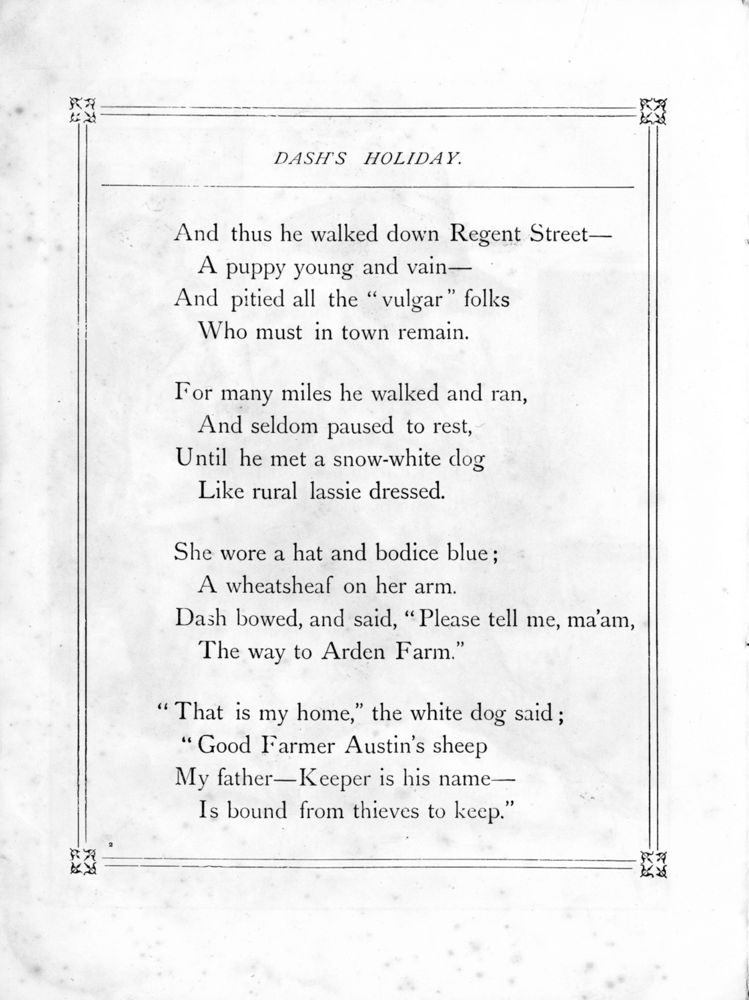 DASH'S HOLIDAY.

And thus he walked down Regent Street—
A puppy young and vain—
And pitied all the "vulgar" folks
Who must in town remain.

For many miles he walked and ran,
And seldom paused to rest,
Until he met a snow-white dog
Like rural lassie dressed.

She wore a hat and bodice blue;
A wheatsheaf on her arm.
Dash bowed, and said, "Please tell me, ma'am,
The way to Arden Farm."

"That is my home," the white dog said;
"Good Farmer Austin's sheep
My father—Keeper is his name—
Is bound from thieves to keep."